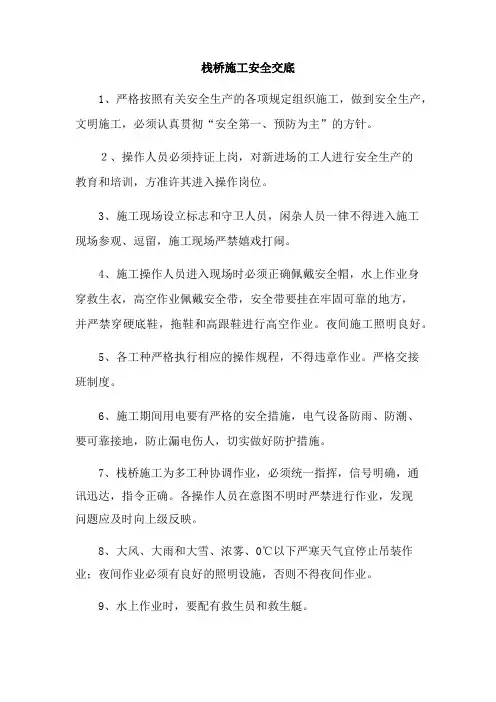 栈桥施工安全交底

1、严格按照有关安全生产的各项规定组织施工，做到安全生产，文明施工，必须认真贯彻“安全第一、预防为主”的方针。

2、操作人员必须持证上岗，对新进场的工人进行安全生产的教育和培训，方准许其进入操作岗位。

3、施工现场设立标志和守卫人员，闲杂人员一律不得进入施工现场参观、逗留，施工现场严禁嬉戏打闹。

4、施工操作人员进入现场时必须正确佩戴安全帽，水上作业身穿救生衣，高空作业佩戴安全带，安全带要挂在牢固可靠的地方，并严禁穿硬底鞋，拖鞋和高跟鞋进行高空作业。夜间施工照明良好。

5、各工种严格执行相应的操作规程，不得违章作业。严格交接班制度。

6、施工期间用电要有严格的安全措施，电气设备防雨、防潮、要可靠接地，防止漏电伤人，切实做好防护措施。

7、栈桥施工为多工种协调作业，必须统一指挥，信号明确，通讯迅达，指令正确。各操作人员在意图不明时严禁进行作业，发现问题应及时向上级反映。

8、大风、大雨和大雪、浓雾、0℃以下严寒天气宜停止吊装作业；夜间作业必须有良好的照明设施，否则不得夜间作业。

9、水上作业时，要配有救生员和救生艇。